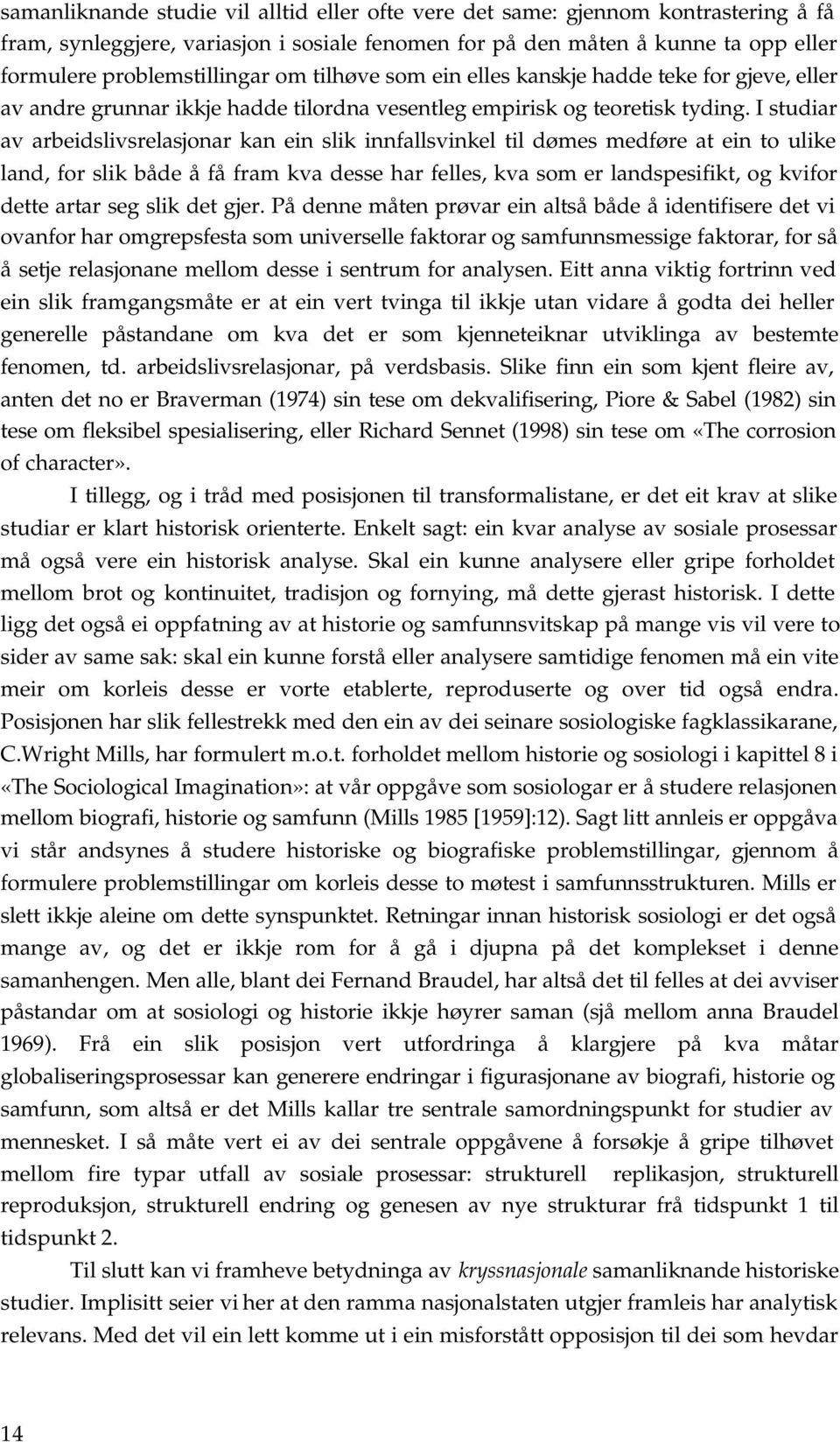 samanliknande studie vil alltid eller ofte vere det same: gjennom kontrastering å få fram, synleggjere, variasjon i sosiale fenomen for på den måten å kunne ta opp eller formulere problemstillingar om tilhøve som ein elles kanskje hadde teke for gjeve, eller av andre grunnar ikkje hadde tilordna vesentleg empirisk og teoretisk tyding. I studiar av arbeidslivsrelasjonar kan ein slik innfallsvinkel til dømes medføre at ein to ulike land, for slik både å få fram kva desse har felles, kva som er landspesifikt, og kvifor dette artar seg slik det gjer. På denne måten prøvar ein altså både å identifisere det vi ovanfor har omgrepsfesta som universelle faktorar og samfunnsmessige faktorar, for så å setje relasjonane mellom desse i sentrum for analysen. Eitt anna viktig fortrinn ved ein slik framgangsmåte er at ein vert tvinga til ikkje utan vidare å godta dei heller generelle påstandane om kva det er som kjenneteiknar utviklinga av bestemte fenomen, td. arbeidslivsrelasjonar, på verdsbasis. Slike finn ein som kjent fleire av, anten det no er Braverman (1974) sin tese om dekvalifisering, Piore & Sabel (1982) sin tese om fleksibel spesialisering, eller Richard Sennet (1998) sin tese om «The corrosion of character».

I tillegg, og i tråd med posisjonen til transformalistane, er det eit krav at slike studiar er klart historisk orienterte. Enkelt sagt: ein kvar analyse av sosiale prosessar må også vere ein historisk analyse. Skal ein kunne analysere eller gripe forholdet mellom brot og kontinuitet, tradisjon og fornying, må dette gjerast historisk. I dette ligg det også ei oppfatning av at historie og samfunnsvitskap på mange vis vil vere to sider av same sak: skal ein kunne forstå eller analysere samtidige fenomen må ein vite meir om korleis desse er vorte etablerte, reproduserte og over tid også endra. Posisjonen har slik fellestrekk med den ein av dei seinare sosiologiske fagklassikarane, C.Wright Mills, har formulert m.o.t. forholdet mellom historie og sosiologi i kapittel 8 i «The Sociological Imagination»: at vår oppgåve som sosiologar er å studere relasjonen mellom biografi, historie og samfunn (Mills 1985 [1959]:12). Sagt litt annleis er oppgåva vi står andsynes å studere historiske og biografiske problemstillingar, gjennom å formulere problemstillingar om korleis desse to møtest i samfunnsstrukturen. Mills er slett ikkje aleine om dette synspunktet. Retningar innan historisk sosiologi er det også mange av, og det er ikkje rom for å gå i djupna på det komplekset i denne samanhengen. Men alle, blant dei Fernand Braudel, har altså det til felles at dei avviser påstandar om at sosiologi og historie ikkje høyrer saman (sjå mellom anna Braudel 1969). Frå ein slik posisjon vert utfordringa å klargjere på kva måtar globaliseringsprosessar kan generere endringar i figurasjonane av biografi, historie og samfunn, som altså er det Mills kallar tre sentrale samordningspunkt for studier av mennesket. I så måte vert ei av dei sentrale oppgåvene å forsøkje å gripe tilhøvet mellom fire typar utfall av sosiale prosessar: strukturell replikasjon, strukturell reproduksjon, strukturell endring og genesen av nye strukturar frå tidspunkt 1 til tidspunkt 2.

Til slutt kan vi framheve betydninga av kryssnasjonale samanliknande historiske studier. Implisitt seier vi her at den ramma nasjonalstaten utgjer framleis har analytisk relevans. Med det vil ein lett komme ut i ein misforstått opposisjon til dei som hevdar

14